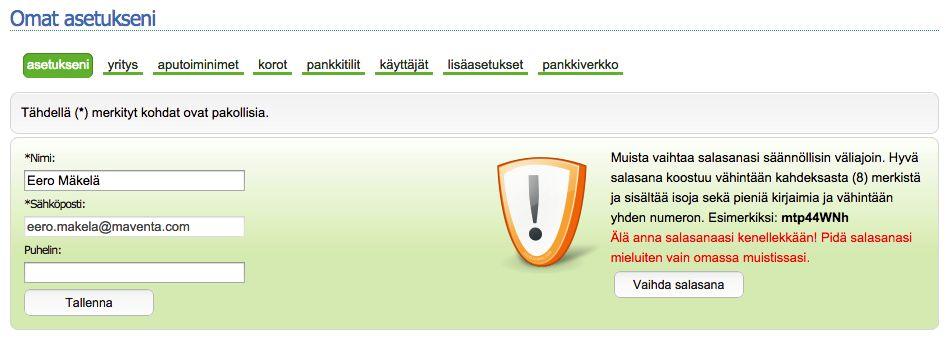 Omat asetukseni

asetukseni yritys aputoiminimet korot pankkitilit käyttäjät lisäasetukset pankkiverkko

Tähdellä (*) merkityt kohdat ovat pakollisia.

*Nimi:
Eero Mäkelä
*Sähköposti:
eero.makela@maventa.com
Puhelin:

Tallenna

Muista vaihtaa salasanasi säännöllisin väliajoin. Hyvä salasana koostuu vähintään kahdeksasta (8) merkistä ja sisältää isoja sekä pieniä kirjaimia ja vähintään yhden numeron. Esimerkiksi: mtp44WNh
Älä anna salasanaasi kenellekkään! Pidä salasanasi mieluiten vain omassa muistissasi.

Vaihda salasana